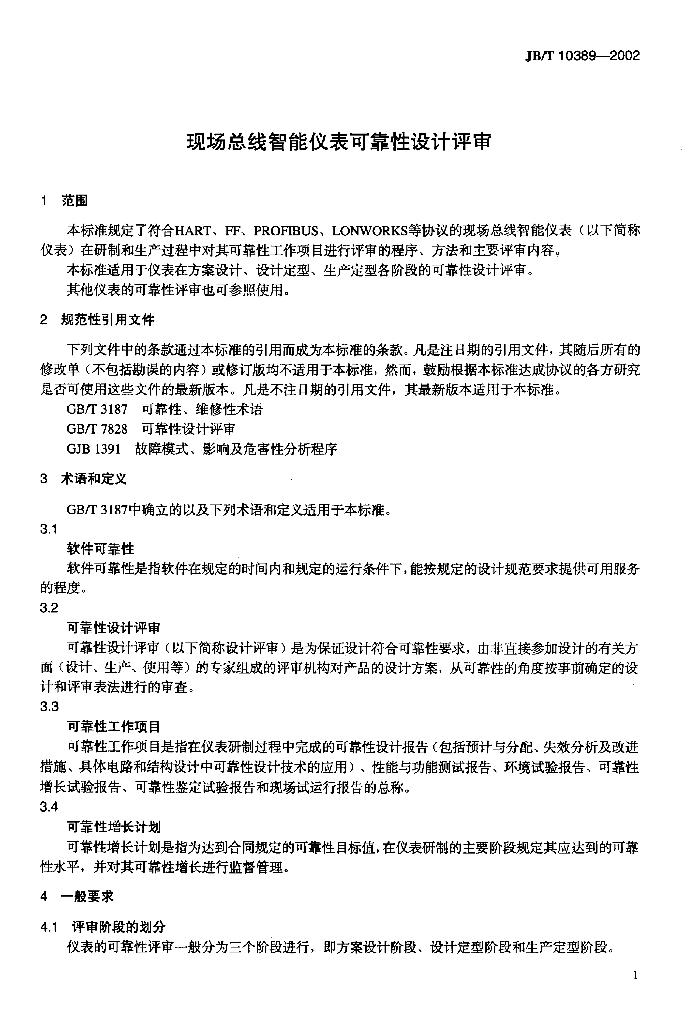 JB/T 10389—2002

现场总线智能仪表可靠性设计评审

1 范围

本标准规定了符合HART、FF、PROFIBUS、LONWORKS等协议的现场总线智能仪表（以下简称仪表）在研制和生产过程中对其可靠性工作项目进行评审的程序、方法和主要评审内容。

本标准适用于仪表在方案设计、设计定型、生产定型各阶段的可靠性设计评审。

其他仪表的可靠性评审也可参照使用。

2 规范性引用文件

下列文件中的条款通过本标准的引用而成为本标准的条款。凡是注日期的引用文件，其随后所有的修改单（不包括勘误的内容）或修订版均不适用于本标准，然而，鼓励根据本标准达成协议的各方研究是否可使用这些文件的最新版本。凡是不注日期的引用文件，其最新版本适用于本标准。

GB/T 3187 可靠性、维修性术语

GB/T 7828 可靠性设计评审

GJB 1391 故障模式、影响及危害性分析程序

3 术语和定义

GB/T 3187中确立的以及下列术语和定义适用于本标准。

3.1

软件可靠性

软件可靠性是指软件在规定的时间内和规定的运行条件下，能按规定的设计规范要求提供可用服务的程度。

3.2

可靠性设计评审

可靠性设计评审（以下简称设计评审）是为保证设计符合可靠性要求，由非直接参加设计的有关方面（设计、生产、使用等）的专家组成的评审机构对产品的设计方案，从可靠性的角度按事前确定的设计和评审表法进行的审查。

3.3

可靠性工作项目

可靠性工作项目是指在仪表研制过程中完成的可靠性设计报告（包括预计与分配、失效分析及改进措施、具体电路和结构设计中可靠性设计技术的应用）、性能与功能测试报告、环境试验报告、可靠性增长试验报告、可靠性鉴定试验报告和现场试运行报告的总称。

3.4

可靠性增长计划

可靠性增长计划是指为达到合同规定的可靠性目标值，在仪表研制的主要阶段规定其应达到的可靠性水平，并对其可靠性增长进行监督管理。

4 一般要求

4.1 评审阶段的划分

仪表的可靠性评审一般分为三个阶段进行，即方案设计阶段、设计定型阶段和生产定型阶段。

1